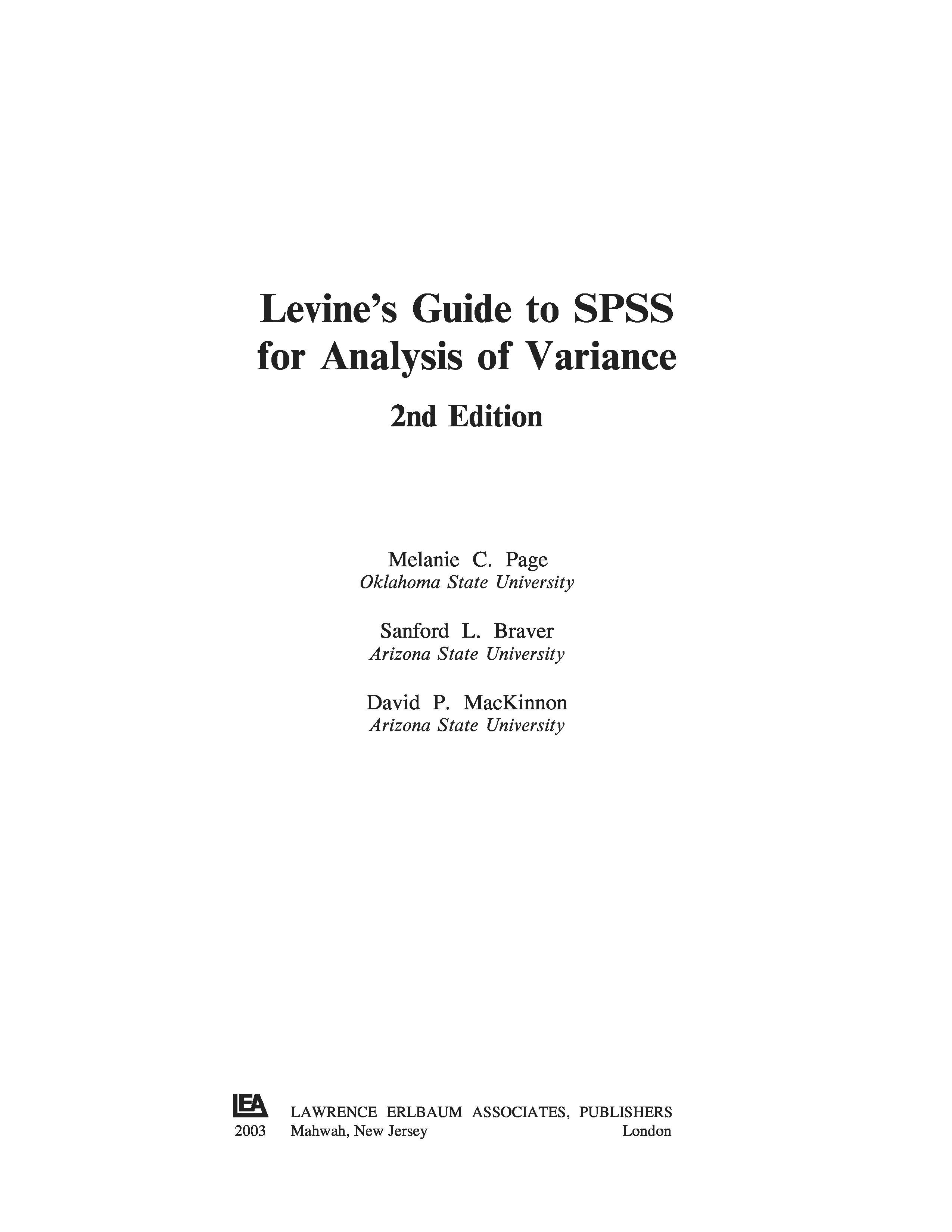 Levine's Guide to SPSS
for Analysis of Variance

2nd Edition

Melanie C. Page
Oklahoma State University

Sanford L. Braver
Arizona State University

David P. MacKinnon
Arizona State University

LEA LAWRENCE ERLBAUM ASSOCIATES, PUBLISHERS
2003 Mahwah, New Jersey London